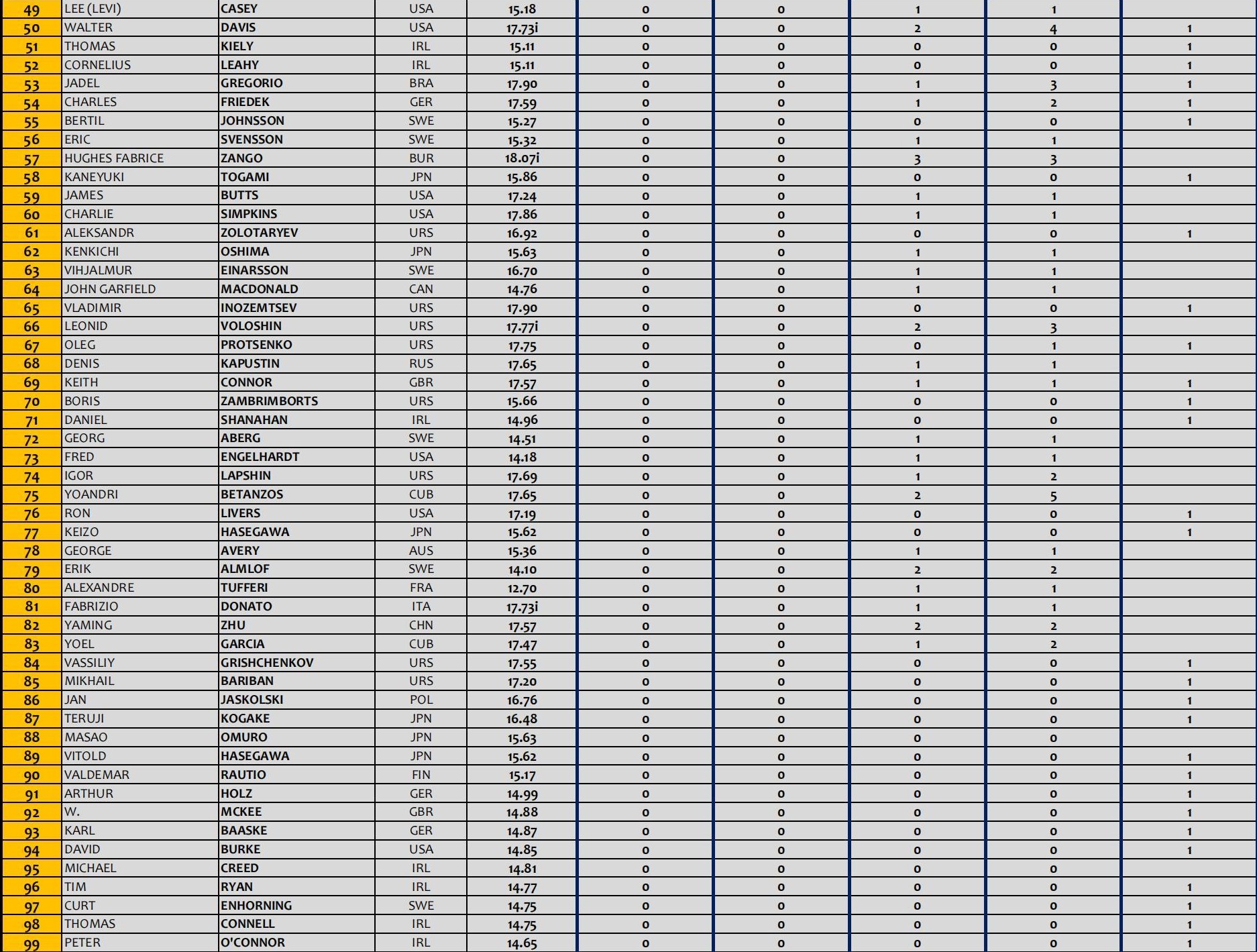 | 49 | LEE (LEVI) | CASEY | USA | 15.18 | 0 | 0 | 1 | 1 | |
|---|---|---|---|---|---|---|---|---|---|
| 50 | WALTER | DAVIS | USA | 17.73i | 0 | 0 | 2 | 4 | 1 |
| 51 | THOMAS | KIELY | IRL | 15.11 | 0 | 0 | 0 | 0 | 1 |
| 52 | CORNELIUS | LEAHY | IRL | 15.11 | 0 | 0 | 0 | 0 | 1 |
| 53 | JADEL | GREGORIO | BRA | 17.90 | 0 | 0 | 1 | 3 | 1 |
| 54 | CHARLES | FRIEDEK | GER | 17.59 | 0 | 0 | 1 | 2 | 1 |
| 55 | BERTIL | JOHNSSON | SWE | 15.27 | 0 | 0 | 0 | 0 | 1 |
| 56 | ERIC | SVENSSON | SWE | 15.32 | 0 | 0 | 1 | 1 | |
| 57 | HUGHES FABRICE | ZANGO | BUR | 18.07i | 0 | 0 | 3 | 3 | |
| 58 | KANEYUKI | TOGAMI | JPN | 15.86 | 0 | 0 | 0 | 0 | 1 |
| 59 | JAMES | BUTTS | USA | 17.24 | 0 | 0 | 1 | 1 | |
| 60 | CHARLIE | SIMPKINS | USA | 17.86 | 0 | 0 | 1 | 1 | |
| 61 | ALEKSANDR | ZOLOTARYEV | URS | 16.92 | 0 | 0 | 0 | 0 | 1 |
| 62 | KENKICHI | OSHIMA | JPN | 15.63 | 0 | 0 | 1 | 1 | |
| 63 | VIHJALMUR | EINARSSON | SWE | 16.70 | 0 | 0 | 1 | 1 | |
| 64 | JOHN GARFIELD | MACDONALD | CAN | 14.76 | 0 | 0 | 1 | 1 | |
| 65 | VLADIMIR | INOZEMTSEV | URS | 17.90 | 0 | 0 | 0 | 0 | 1 |
| 66 | LEONID | VOLOSHIN | URS | 17.77i | 0 | 0 | 2 | 3 | |
| 67 | OLEG | PROTSENKO | URS | 17.75 | 0 | 0 | 0 | 1 | 1 |
| 68 | DENIS | KAPUSTIN | RUS | 17.65 | 0 | 0 | 1 | 1 | |
| 69 | KEITH | CONNOR | GBR | 17.57 | 0 | 0 | 1 | 1 | 1 |
| 70 | BORIS | ZAMBRIMBORTS | URS | 15.66 | 0 | 0 | 0 | 0 | 1 |
| 71 | DANIEL | SHANAHAN | IRL | 14.96 | 0 | 0 | 0 | 0 | 1 |
| 72 | GEORG | ABERG | SWE | 14.51 | 0 | 0 | 1 | 1 | |
| 73 | FRED | ENGELHARDT | USA | 14.18 | 0 | 0 | 1 | 1 | |
| 74 | IGOR | LAPSHIN | URS | 17.69 | 0 | 0 | 1 | 2 | |
| 75 | YOANDRI | BETANZOS | CUB | 17.65 | 0 | 0 | 2 | 5 | |
| 76 | RON | LIVERS | USA | 17.19 | 0 | 0 | 0 | 0 | 1 |
| 77 | KEIZO | HASEGAWA | JPN | 15.62 | 0 | 0 | 0 | 0 | 1 |
| 78 | GEORGE | AVERY | AUS | 15.36 | 0 | 0 | 1 | 1 | |
| 79 | ERIK | ALMLOF | SWE | 14.10 | 0 | 0 | 2 | 2 | |
| 80 | ALEXANDRE | TUFFERI | FRA | 12.70 | 0 | 0 | 1 | 1 | |
| 81 | FABRIZIO | DONATO | ITA | 17.73i | 0 | 0 | 1 | 1 | |
| 82 | YAMING | ZHU | CHN | 17.57 | 0 | 0 | 2 | 2 | |
| 83 | YOEL | GARCIA | CUB | 17.47 | 0 | 0 | 1 | 2 | |
| 84 | VASSILIY | GRISHCHENKOV | URS | 17.55 | 0 | 0 | 0 | 0 | 1 |
| 85 | MIKHAIL | BARIBAN | URS | 17.20 | 0 | 0 | 0 | 0 | 1 |
| 86 | JAN | JASKOLSKI | POL | 16.76 | 0 | 0 | 0 | 0 | 1 |
| 87 | TERUJI | KOGAKE | JPN | 16.48 | 0 | 0 | 0 | 0 | 1 |
| 88 | MASAO | OMURO | JPN | 15.63 | 0 | 0 | 0 | 0 | |
| 89 | VITOLD | HASEGAWA | JPN | 15.62 | 0 | 0 | 0 | 0 | 1 |
| 90 | VALDEMAR | RAUTIO | FIN | 15.17 | 0 | 0 | 0 | 0 | 1 |
| 91 | ARTHUR | HOLZ | GER | 14.99 | 0 | 0 | 0 | 0 | 1 |
| 92 | W. | MCKEE | GBR | 14.88 | 0 | 0 | 0 | 0 | 1 |
| 93 | KARL | BAASKE | GER | 14.87 | 0 | 0 | 0 | 0 | 1 |
| 94 | DAVID | BURKE | USA | 14.85 | 0 | 0 | 0 | 0 | 1 |
| 95 | MICHAEL | CREED | IRL | 14.81 | 0 | 0 | 0 | 0 | |
| 96 | TIM | RYAN | IRL | 14.77 | 0 | 0 | 0 | 0 | 1 |
| 97 | CURT | ENHORNING | SWE | 14.75 | 0 | 0 | 0 | 0 | 1 |
| 98 | THOMAS | CONNELL | IRL | 14.75 | 0 | 0 | 0 | 0 | 1 |
| 99 | PETER | O'CONNOR | IRL | 14.65 | 0 | 0 | 0 | 0 | 1 |